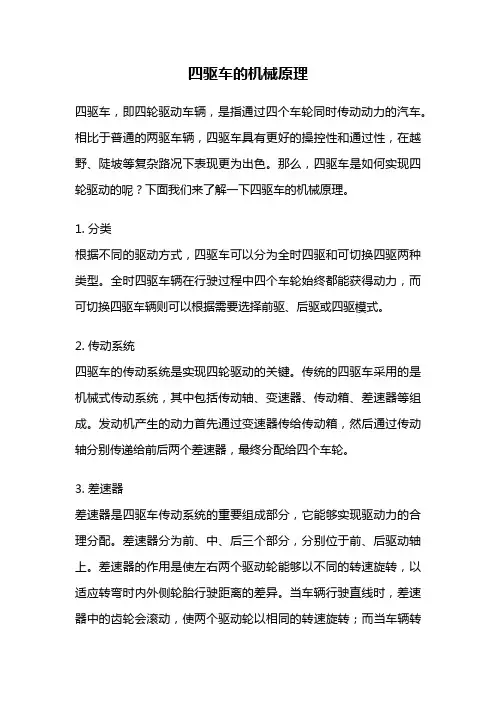 四驱车的机械原理

四驱车，即四轮驱动车辆，是指通过四个车轮同时传动动力的汽车。相比于普通的两驱车辆，四驱车具有更好的操控性和通过性，在越野、陡坡等复杂路况下表现更为出色。那么，四驱车是如何实现四轮驱动的呢？下面我们来了解一下四驱车的机械原理。

1. 分类
根据不同的驱动方式，四驱车可以分为全时四驱和可切换四驱两种类型。全时四驱车辆在行驶过程中四个车轮始终都能获得动力，而可切换四驱车辆则可以根据需要选择前驱、后驱或四驱模式。

2. 传动系统
四驱车的传动系统是实现四轮驱动的关键。传统的四驱车采用的是机械式传动系统，其中包括传动轴、变速器、传动箱、差速器等组成。发动机产生的动力首先通过变速器传给传动箱，然后通过传动轴分别传递给前后两个差速器，最终分配给四个车轮。

3. 差速器
差速器是四驱车传动系统的重要组成部分，它能够实现驱动力的合理分配。差速器分为前、中、后三个部分，分别位于前、后驱动轴上。差速器的作用是使左右两个驱动轮能够以不同的转速旋转，以适应转弯时内外侧轮胎行驶距离的差异。当车辆行驶直线时，差速器中的齿轮会滚动，使两个驱动轮以相同的转速旋转；而当车辆转